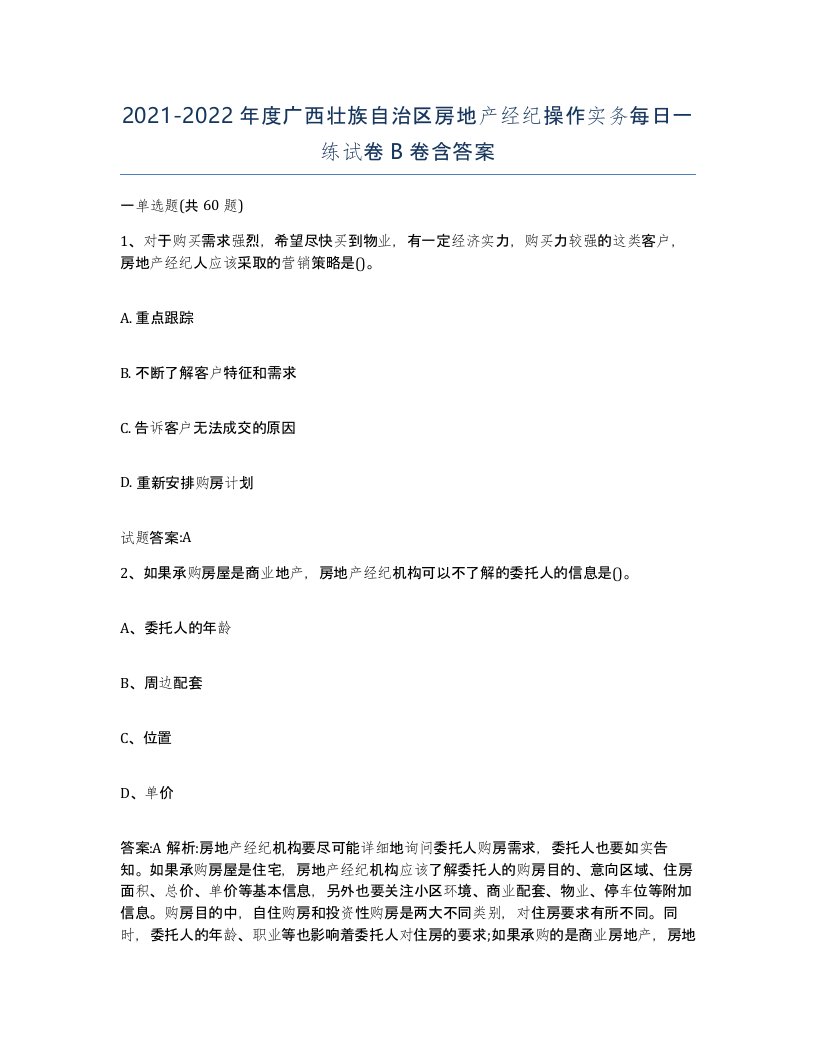 2021-2022年度广西壮族自治区房地产经纪操作实务每日一练试卷B卷含答案

一单选题(共60题)

1、对于购买需求强烈，希望尽快买到物业，有一定经济实力，购买力较强的这类客户，房地产经纪人应该采取的营销策略是()。

A. 重点跟踪

B. 不断了解客户特征和需求

C. 告诉客户无法成交的原因

D. 重新安排购房计划

试题答案:A

2、如果承购房屋是商业地产，房地产经纪机构可以不了解的委托人的信息是()。

A、委托人的年龄

B、周边配套

C、位置

D、单价

答案:A 解析:房地产经纪机构要尽可能详细地询问委托人购房需求，委托人也要如实告知。如果承购房屋是住宅，房地产经纪机构应该了解委托人的购房目的、意向区域、住房面积、总价、单价等基本信息，另外也要关注小区环境、商业配套、物业、停车位等附加信息。购房目的中，自住购房和投资性购房是两大不同类别，对住房要求有所不同。同时，委托人的年龄、职业等也影响着委托人对住房的要求;如果承购的是商业房地产，房地